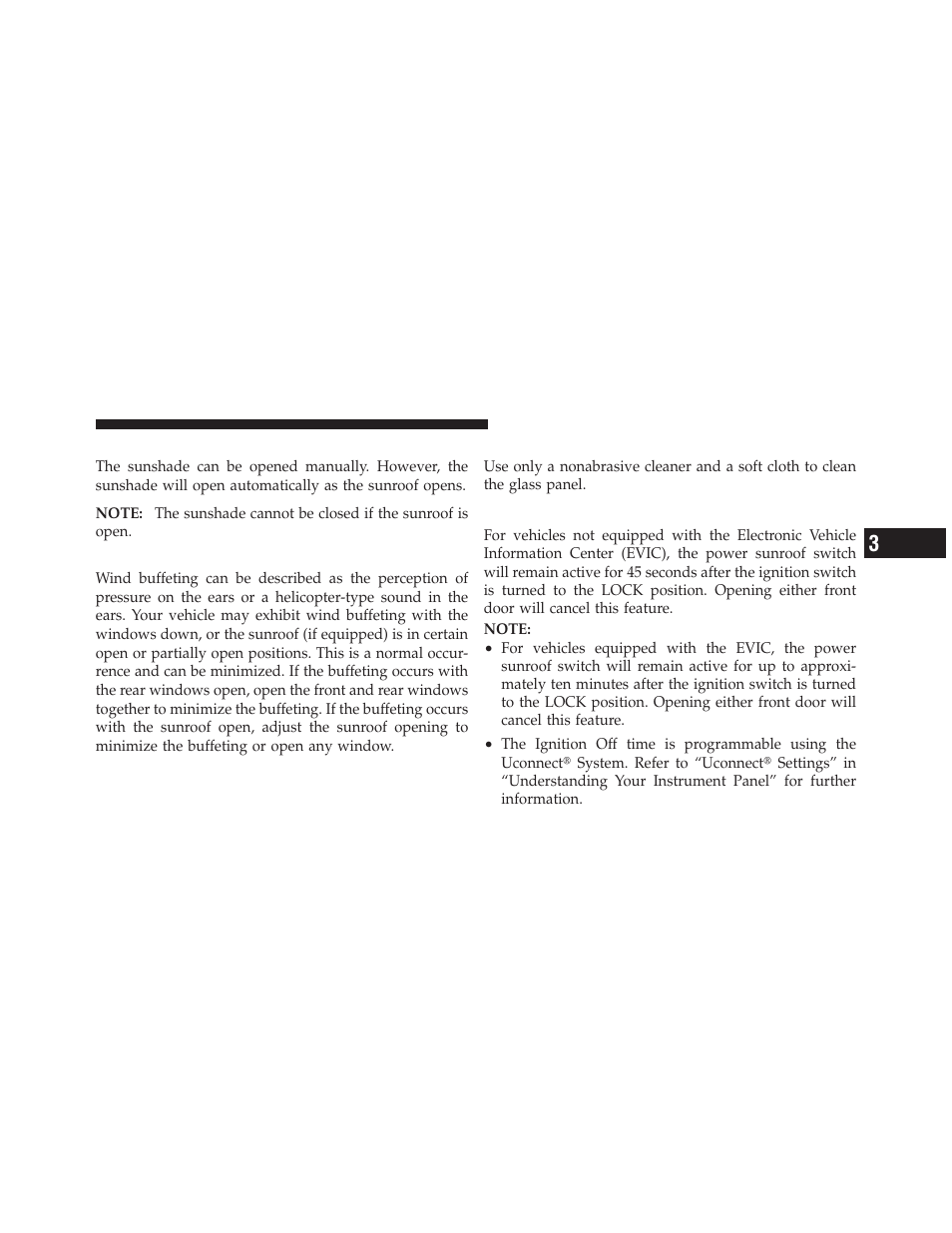 The sunshade can be opened manually. However, the sunshade will open automatically as the sunroof opens.

NOTE: The sunshade cannot be closed if the sunroof is open.

Wind buffeting can be described as the perception of pressure on the ears or a helicopter-type sound in the ears. Your vehicle may exhibit wind buffeting with the windows down, or the sunroof (if equipped) is in certain open or partially open positions. This is a normal occurrence and can be minimized. If the buffeting occurs with the rear windows open, open the front and rear windows together to minimize the buffeting. If the buffeting occurs with the sunroof open, adjust the sunroof opening to minimize the buffeting or open any window.

Use only a nonabrasive cleaner and a soft cloth to clean the glass panel.

For vehicles not equipped with the Electronic Vehicle Information Center (EVIC), the power sunroof switch will remain active for 45 seconds after the ignition switch is turned to the LOCK position. Opening either front door will cancel this feature.

NOTE:
• For vehicles equipped with the EVIC, the power sunroof switch will remain active for up to approximately ten minutes after the ignition switch is turned to the LOCK position. Opening either front door will cancel this feature.
• The Ignition Off time is programmable using the Uconnect® System. Refer to “Uconnect® Settings” in “Understanding Your Instrument Panel” for further information.

3